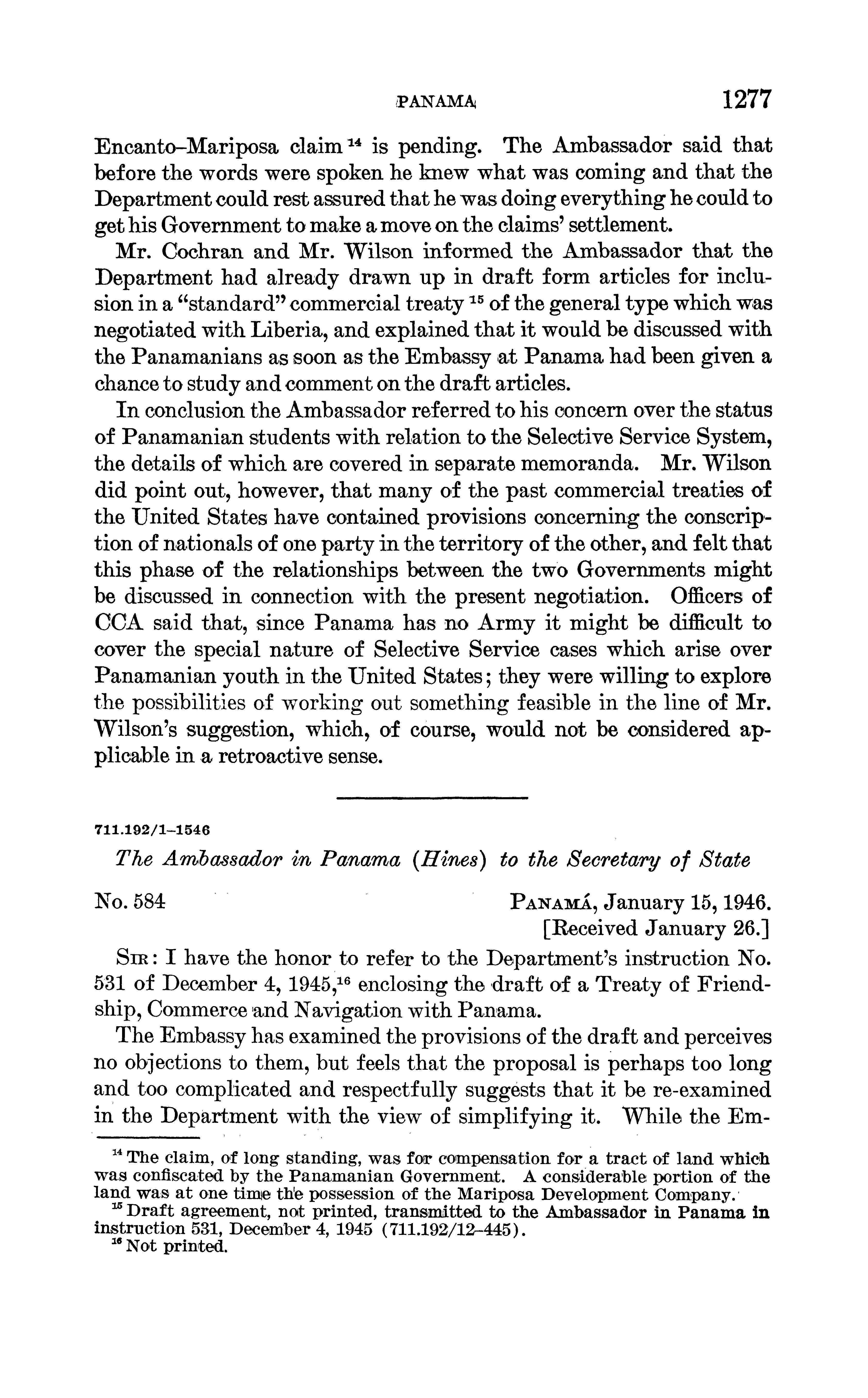 PANAMA 1277

Encanto–Mariposa claim $^{14}$ is pending. The Ambassador said that before the words were spoken he knew what was coming and that the Department could rest assured that he was doing everything he could to get his Government to make a move on the claims' settlement.

Mr. Cochran and Mr. Wilson informed the Ambassador that the Department had already drawn up in draft form articles for inclusion in a "standard" commercial treaty $^{15}$ of the general type which was negotiated with Liberia, and explained that it would be discussed with the Panamanians as soon as the Embassy at Panama had been given a chance to study and comment on the draft articles.

In conclusion the Ambassador referred to his concern over the status of Panamanian students with relation to the Selective Service System, the details of which are covered in separate memoranda. Mr. Wilson did point out, however, that many of the past commercial treaties of the United States have contained provisions concerning the conscription of nationals of one party in the territory of the other, and felt that this phase of the relationships between the two Governments might be discussed in connection with the present negotiation. Officers of CCA said that, since Panama has no Army it might be difficult to cover the special nature of Selective Service cases which arise over Panamanian youth in the United States; they were willing to explore the possibilities of working out something feasible in the line of Mr. Wilson's suggestion, which, of course, would not be considered applicable in a retroactive sense.

711.192/1–1546

The Ambassador in Panama (Hines) to the Secretary of State

No. 584

Panamá, January 15, 1946.
[Received January 26.]

Sir: I have the honor to refer to the Department's instruction No. 531 of December 4, 1945,$^{16}$ enclosing the draft of a Treaty of Friendship, Commerce and Navigation with Panama.

The Embassy has examined the provisions of the draft and perceives no objections to them, but feels that the proposal is perhaps too long and too complicated and respectfully suggests that it be re-examined in the Department with the view of simplifying it. While the Em-

$^{14}$ The claim, of long standing, was for compensation for a tract of land which was confiscated by the Panamanian Government. A considerable portion of the land was at one time the possession of the Mariposa Development Company.

$^{15}$ Draft agreement, not printed, transmitted to the Ambassador in Panama in instruction 531, December 4, 1945 (711.192/12–445).

$^{16}$ Not printed.